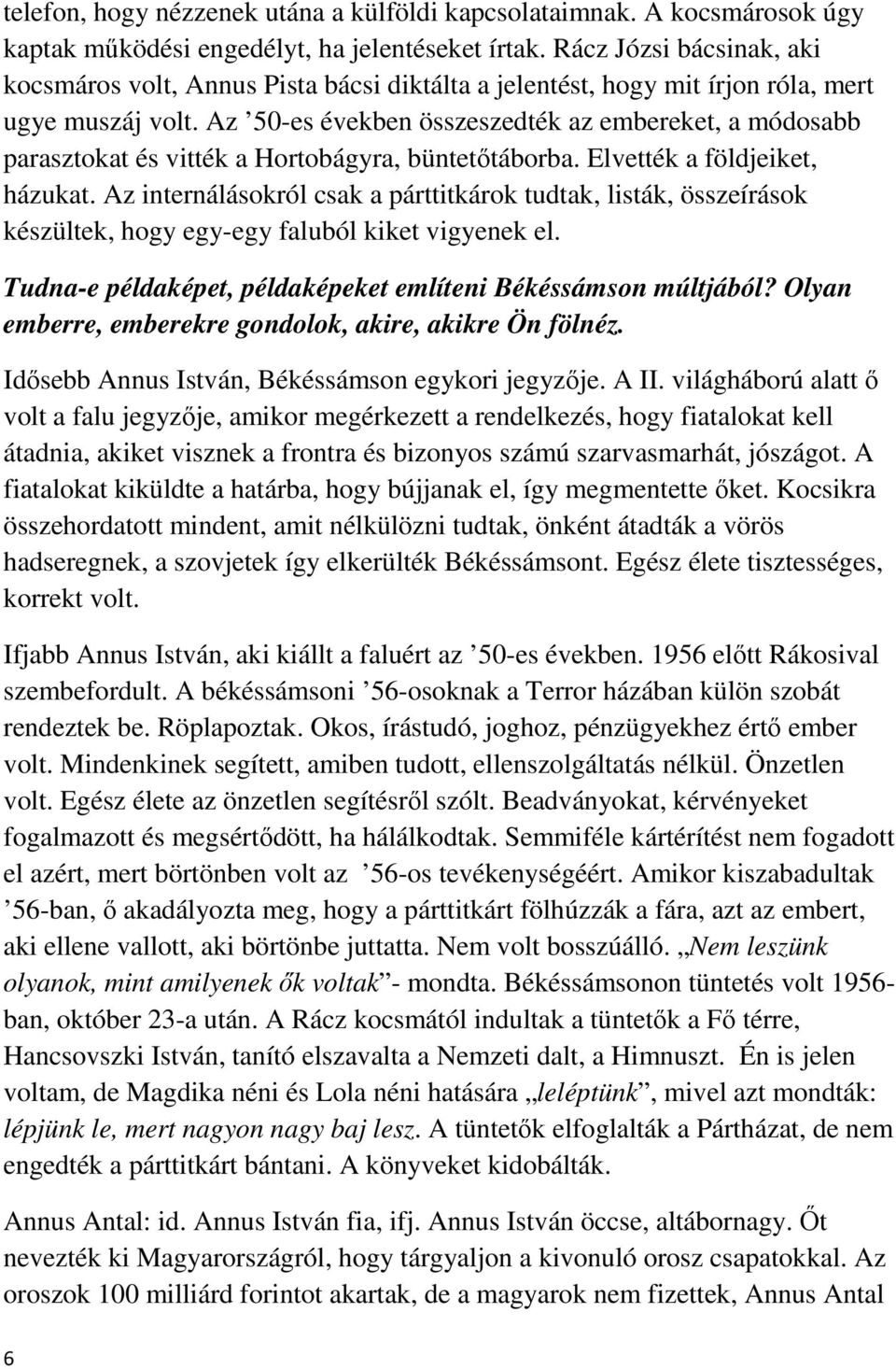 telefon, hogy nézzenek utána a külföldi kapcsolataimnak. A kocsmárosok úgy kaptak működési engedélyt, ha jelentéseket írtak. Rácz Józsi bácsinak, aki kocsmáros volt, Annus Pista bácsi diktálta a jelentést, hogy mit írjon róla, mert ugye muszáj volt. Az ’50-es években összeszedték az embereket, a módosabb parasztokat és vitték a Hortobágyra, büntetőtáborba. Elvették a földjeiket, házukat. Az internálásokról csak a párttitkárok tudtak, listák, összeírások készültek, hogy egy-egy faluból kiket vigyenek el.

Tudna-e példaképet, példaképeket említeni Békéssámson múltjából? Olyan emberre, emberekre gondolok, akire, akikre Ön fölnéz.

Idősebb Annus István, Békéssámson egykori jegyzője. A II. világháború alatt ő volt a falu jegyzője, amikor megérkezett a rendelkezés, hogy fiatalokat kell átadnia, akiket visznek a frontra és bizonyos számú szarvasmarhát, jószágot. A fiatalokat kiküldte a határba, hogy bújjanak el, így megmentette őket. Kocsikra összehordatott mindent, amit nélkülözni tudtak, önként átadták a vörös hadseregnek, a szovjetek így elkerülték Békéssámsont. Egész élete tisztességes, korrekt volt.

Ifjabb Annus István, aki kiállt a faluért az ’50-es években. 1956 előtt Rákosival szembefordult. A békéssámsoni ’56-osoknak a Terror házában külön szobát rendeztek be. Röplapoztak. Okos, írástudó, joghoz, pénzügyekhez értő ember volt. Mindenkinek segített, amiben tudott, ellenszolgáltatás nélkül. Önzetlen volt. Egész élete az önzetlen segítésről szólt. Beadványokat, kérvényeket fogalmazott és megsértődött, ha hálálkodtak. Semmiféle kártérítést nem fogadott el azért, mert börtönben volt az ’56-os tevékenységéért. Amikor kiszabadultak ’56-ban, ő akadályozta meg, hogy a párttitkárt fölhúzzák a fára, azt az embert, aki ellene vallott, aki börtönbe juttatta. Nem volt bosszúálló. „Nem leszünk olyanok, mint amilyenek ők voltak”- mondta. Békéssámsonon tüntetés volt 1956-ban, október 23-a után. A Rácz kocsmától indultak a tüntetők a Fő térre, Hancsovszki István, tanító elszavalta a Nemzeti dalt, a Himnuszt. Én is jelen voltam, de Magdika néni és Lola néni hatására „leléptünk”, mivel azt mondták: lépjünk le, mert nagyon nagy baj lesz. A tüntetők elfoglalták a Pártházat, de nem engedték a párttitkárt bántani. A könyveket kidobálták.

Annus Antal: id. Annus István fia, ifj. Annus István öccse, altábornagy. Őt nevezték ki Magyarországról, hogy tárgyaljon a kivonuló orosz csapatokkal. Az oroszok 100 milliárd forintot akartak, de a magyarok nem fizettek, Annus Antal

6